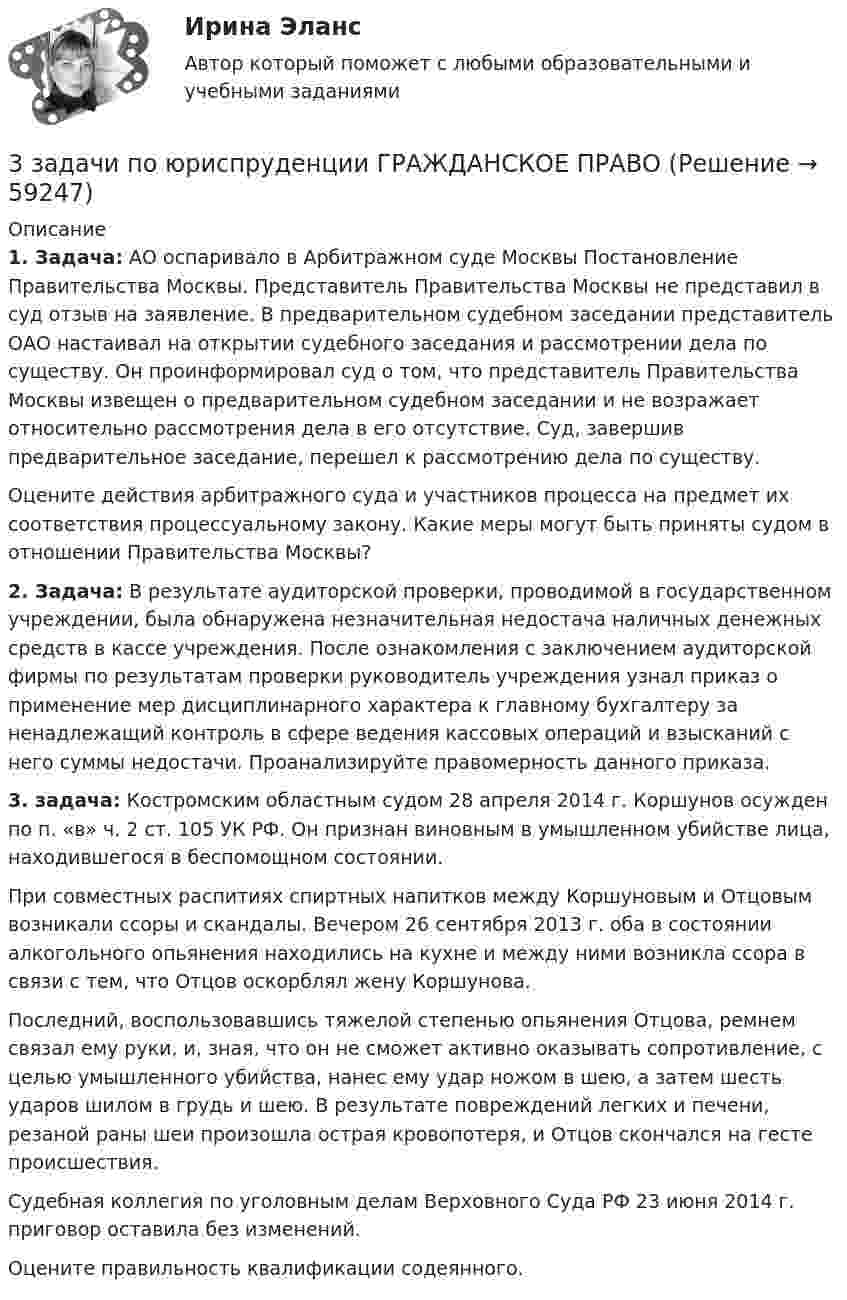 Ирина Эланс

Автор который поможет с любыми образовательными и учебными заданиями

3 задачи по юриспруденции ГРАЖДАНСКОЕ ПРАВО (Решение → 59247)

Описание

1. Задача: АО оспаривало в Арбитражном суде Москвы Постановление Правительства Москвы. Представитель Правительства Москвы не представил в суд отзыв на заявление. В предварительном судебном заседании представитель ОАО настаивал на открытии судебного заседания и рассмотрении дела по существу. Он проинформировал суд о том, что представитель Правительства Москвы извещен о предварительном судебном заседании и не возражает относительно рассмотрения дела в его отсутствие. Суд, завершив предварительное заседание, перешел к рассмотрению дела по существу.

Оцените действия арбитражного суда и участников процесса на предмет их соответствия процессуальному закону. Какие меры могут быть приняты судом в отношении Правительства Москвы?

2. Задача: В результате аудиторской проверки, проводимой в государственном учреждении, была обнаружена незначительная недостача наличных денежных средств в кассе учреждения. После ознакомления с заключением аудиторской фирмы по результатам проверки руководитель учреждения узнал приказ о применение мер дисциплинарного характера к главному бухгалтеру за ненадлежащий контроль в сфере ведения кассовых операций и взысканий с него суммы недостачи. Проанализируйте правомерность данного приказа.

3. задача: Костромским областным судом 28 апреля 2014 г. Коршунов осужден по п. «в» ч. 2 ст. 105 УК РФ. Он признан виновным в умышленном убийстве лица, находившегося в беспомощном состоянии.

При совместных распитиях спиртных напитков между Коршуновым и Отцовым возникали ссоры и скандалы. Вечером 26 сентября 2013 г. оба в состоянии алкогольного опьянения находились на кухне и между ними возникла ссора в связи с тем, что Отцов оскорблял жену Коршунова.

Последний, воспользовавшись тяжелой степенью опьянения Отцова, ремнем связал ему руки, и, зная, что он не сможет активно оказывать сопротивление, с целью умышленного убийства, нанес ему удар ножом в шею, а затем шесть ударов шилом в грудь и шею. В результате повреждений легких и печени, резаной раны шеи произошла острая кровопотеря, и Отцов скончался на гесте происшествия.

Судебная коллегия по уголовным делам Верховного Суда РФ 23 июня 2014 г. приговор оставила без изменений.

Оцените правильность квалификации содеянного.